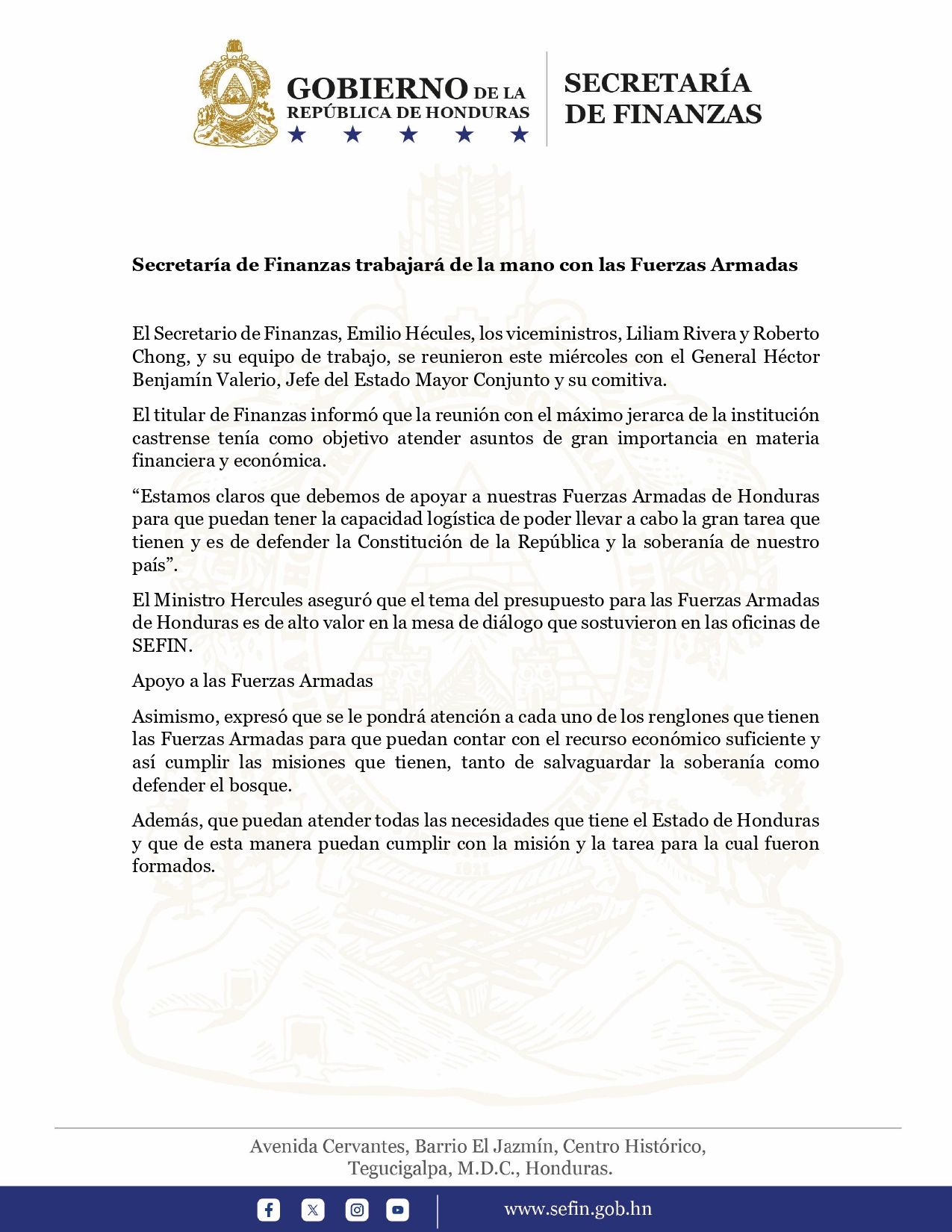 GOBIERNO DE LA
REPÚBLICA DE HONDURAS
★ ★ ★ ★ ★

SECRETARÍA
DE FINANZAS

Secretaría de Finanzas trabajará de la mano con las Fuerzas Armadas

El Secretario de Finanzas, Emilio Hécules, los viceministros, Liliam Rivera y Roberto Chong, y su equipo de trabajo, se reunieron este miércoles con el General Héctor Benjamín Valerio, Jefe del Estado Mayor Conjunto y su comitiva.

El titular de Finanzas informó que la reunión con el máximo jerarca de la institución castrense tenía como objetivo atender asuntos de gran importancia en materia financiera y económica.

"Estamos claros que debemos de apoyar a nuestras Fuerzas Armadas de Honduras para que puedan tener la capacidad logística de poder llevar a cabo la gran tarea que tienen y es de defender la Constitución de la República y la soberanía de nuestro país".

El Ministro Hercules aseguró que el tema del presupuesto para las Fuerzas Armadas de Honduras es de alto valor en la mesa de diálogo que sostuvieron en las oficinas de SEFIN.

Apoyo a las Fuerzas Armadas

Asimismo, expresó que se le pondrá atención a cada uno de los renglones que tienen las Fuerzas Armadas para que puedan contar con el recurso económico suficiente y así cumplir las misiones que tienen, tanto de salvaguardar la soberanía como defender el bosque.

Además, que puedan atender todas las necesidades que tiene el Estado de Honduras y que de esta manera puedan cumplir con la misión y la tarea para la cual fueron formados.

Avenida Cervantes, Barrio El Jazmín, Centro Histórico,
Tegucigalpa, M.D.C., Honduras.

www.sefin.gob.hn